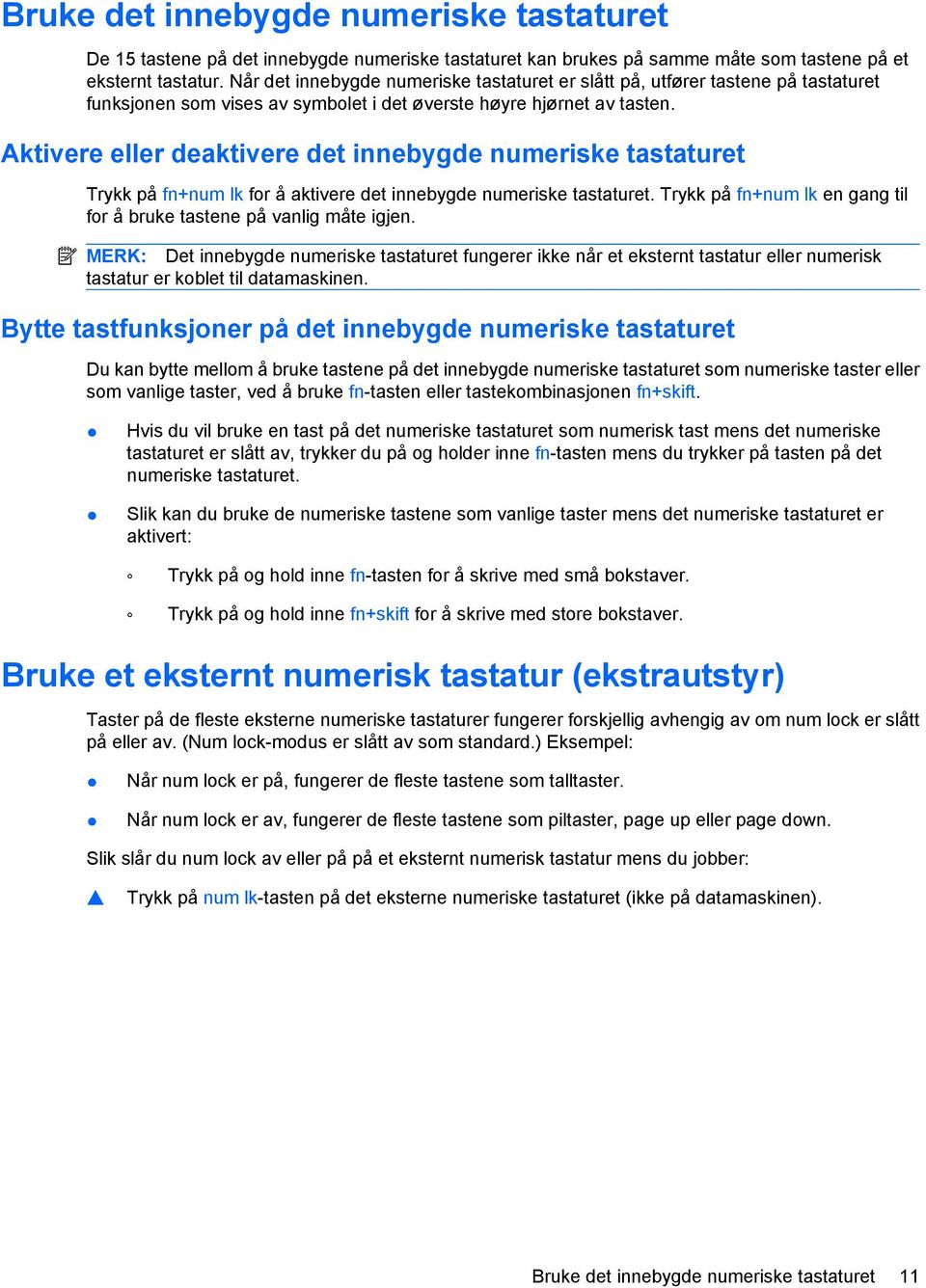 Bruke det innebygde numeriske tastaturet

De 15 tastene på det innebygde numeriske tastaturet kan brukes på samme måte som tastene på et eksternt tastatur. Når det innebygde numeriske tastaturet er slått på, utfører tastene på tastaturet funksjonen som vises av symbolet i det øverste høyre hjørnet av tasten.

Aktivere eller deaktivere det innebygde numeriske tastaturet

Trykk på fn+num lk for å aktivere det innebygde numeriske tastaturet. Trykk på fn+num lk en gang til for å bruke tastene på vanlig måte igjen.

MERK: Det innebygde numeriske tastaturet fungerer ikke når et eksternt tastatur eller numerisk tastatur er koblet til datamaskinen.

Bytte tastfunksjoner på det innebygde numeriske tastaturet

Du kan bytte mellom å bruke tastene på det innebygde numeriske tastaturet som numeriske taster eller som vanlige taster, ved å bruke fn-tasten eller tastekombinasjonen fn+skift.

Hvis du vil bruke en tast på det numeriske tastaturet som numerisk tast mens det numeriske tastaturet er slått av, trykker du på og holder inne fn-tasten mens du trykker på tasten på det numeriske tastaturet.

Slik kan du bruke de numeriske tastene som vanlige taster mens det numeriske tastaturet er aktivert:

Trykk på og hold inne fn-tasten for å skrive med små bokstaver.

Trykk på og hold inne fn+skift for å skrive med store bokstaver.

Bruke et eksternt numerisk tastatur (ekstrautstyr)

Taster på de fleste eksterne numeriske tastaturer fungerer forskjellig avhengig av om num lock er slått på eller av. (Num lock-modus er slått av som standard.) Eksempel:

Når num lock er på, fungerer de fleste tastene som talltaster.

Når num lock er av, fungerer de fleste tastene som piltaster, page up eller page down.

Slik slår du num lock av eller på på et eksternt numerisk tastatur mens du jobber:

Trykk på num lk-tasten på det eksterne numeriske tastaturet (ikke på datamaskinen).

Bruke det innebygde numeriske tastaturet 11